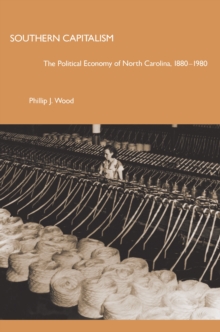 SOUTHERN CAPITALISM

The Political Economy of North Carolina, 1880–1980

Phillip J. Wood